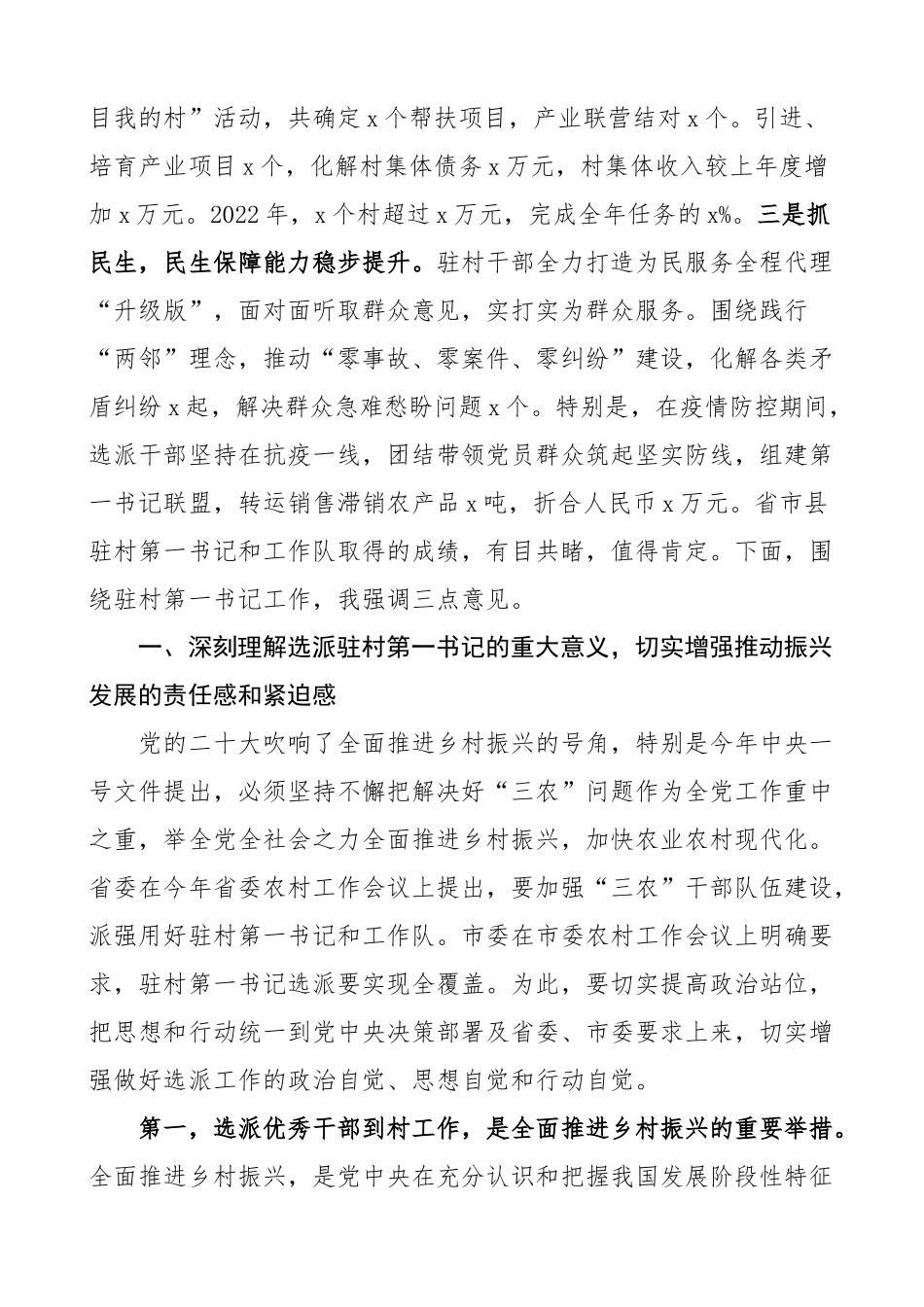 目我的村”活动，共确定x个帮扶项目，产业联营结对x个。引进、培育产业项目x个，化解村集体债务x万元，村集体收入较上年度增加x万元。2022年，x个村超过x万元，完成全年任务的x%。三是抓民生，民生保障能力稳步提升。驻村干部全力打造为民服务全程代理“升级版”，面对面听取群众意见，实打实为群众服务。围绕践行“两邻”理念，推动“零事故、零案件、零纠纷”建设，化解各类矛盾纠纷x起，解决群众急难愁盼问题x个。特别是，在疫情防控期间，选派干部坚持在抗疫一线，团结带领党员群众筑起坚实防线，组建第一书记联盟，转运销售滞销农产品x吨，折合人民币x万元。省市县驻村第一书记和工作队取得的成绩，有目共睹，值得肯定。下面，围绕驻村第一书记工作，我强调三点意见。

一、深刻理解选派驻村第一书记的重大意义，切实增强推动振兴发展的责任感和紧迫感

党的二十大吹响了全面推进乡村振兴的号角，特别是今年中央一号文件提出，必须坚持不懈把解决好“三农”问题作为全党工作重中之重，举全党全社会之力全面推进乡村振兴，加快农业农村现代化。省委在今年省委农村工作会议上提出，要加强“三农”干部队伍建设，派强用好驻村第一书记和工作队。市委在市委农村工作会议上明确要求，驻村第一书记选派要实现全覆盖。为此，要切实提高政治站位，把思想和行动统一到党中央决策部署及省委、市委要求上来，切实增强做好选派工作的政治自觉、思想自觉和行动自觉。

第一，选派优秀干部到村工作，是全面推进乡村振兴的重要举措。全面推进乡村振兴，是党中央在充分认识和把握我国发展阶段性特征